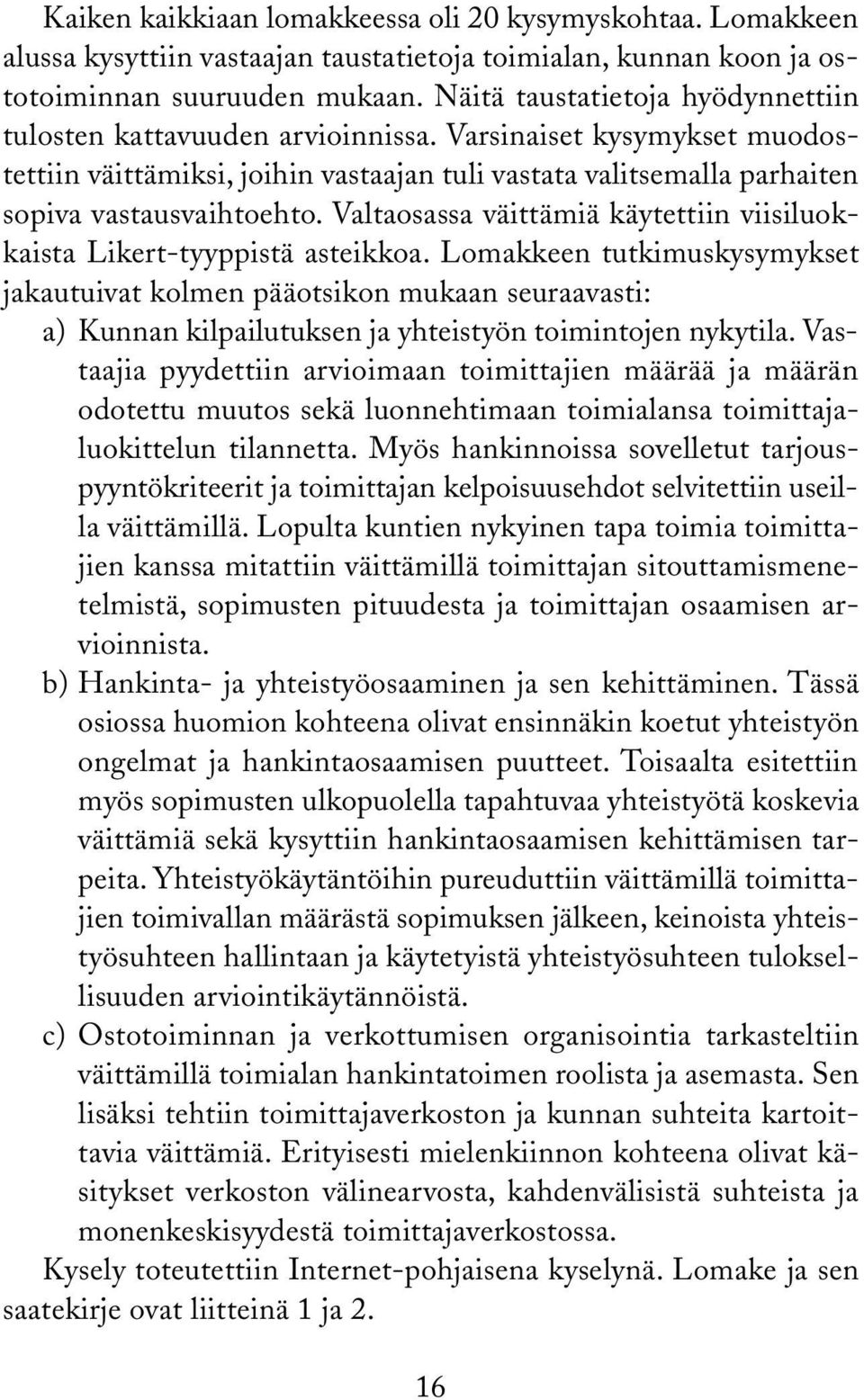 Kaiken kaikkiaan lomakkeessa oli 20 kysymyskohtaa. Lomakkeen alussa kysyttiin vastaajan taustatietoja toimialan, kunnan koon ja ostotoiminnan suuruuden mukaan. Näitä taustatietoja hyödynnettiin tulosten kattavuuden arvioinnissa. Varsinaiset kysymykset muodostettiin väittämiksi, joihin vastaajan tuli vastata valitsemalla parhaiten sopiva vastausvaihtoehto. Valtaosassa väittämiä käytettiin viisiluokkaista Likert-tyyppistä asteikkoa. Lomakkeen tutkimuskysymykset jakautuivat kolmen pääotsikon mukaan seuraavasti:

a) Kunnan kilpailutuksen ja yhteistyön toimintojen nykytila. Vastaajia pyydettiin arvioimaan toimittajien määrää ja määrän odotettu muutos sekä luonnehtimaan toimialansa toimittajaluokittelun tilannetta. Myös hankinnoissa sovelletut tarjouspyyntökriteerit ja toimittajan kelpoisuusehdot selvitettiin useilla väittämillä. Lopulta kuntien nykyinen tapa toimia toimittajien kanssa mitattiin väittämillä toimittajan sitouttamismenetelmistä, sopimusten pituudesta ja toimittajan osaamisen arvioinnista.

b) Hankinta- ja yhteistyöosaaminen ja sen kehittäminen. Tässä osiossa huomion kohteena olivat ensinnäkin koetut yhteistyön ongelmat ja hankintaosaamisen puutteet. Toisaalta esitettiin myös sopimusten ulkopuolella tapahtuvaa yhteistyötä koskevia väittämiä sekä kysyttiin hankintaosaamisen kehittämisen tarpeita. Yhteistyökäytäntöihin pureuduttiin väittämillä toimittajien toimivallan määrästä sopimuksen jälkeen, keinoista yhteistyösuhteen hallintaan ja käytetyistä yhteistyösuhteen tuloksellisuuden arviointikäytännöistä.

c) Ostotoiminnan ja verkottumisen organisointia tarkasteltiin väittämillä toimialan hankintatoimen roolista ja asemasta. Sen lisäksi tehtiin toimittajaverkoston ja kunnan suhteita kartoittavia väittämiä. Erityisesti mielenkiinnon kohteena olivat käsitykset verkoston välinearvosta, kahdenvälisistä suhteista ja monenkeskisyydestä toimittajaverkostossa.

Kysely toteutettiin Internet-pohjaisena kyselynä. Lomake ja sen saatekirje ovat liitteinä 1 ja 2.

16